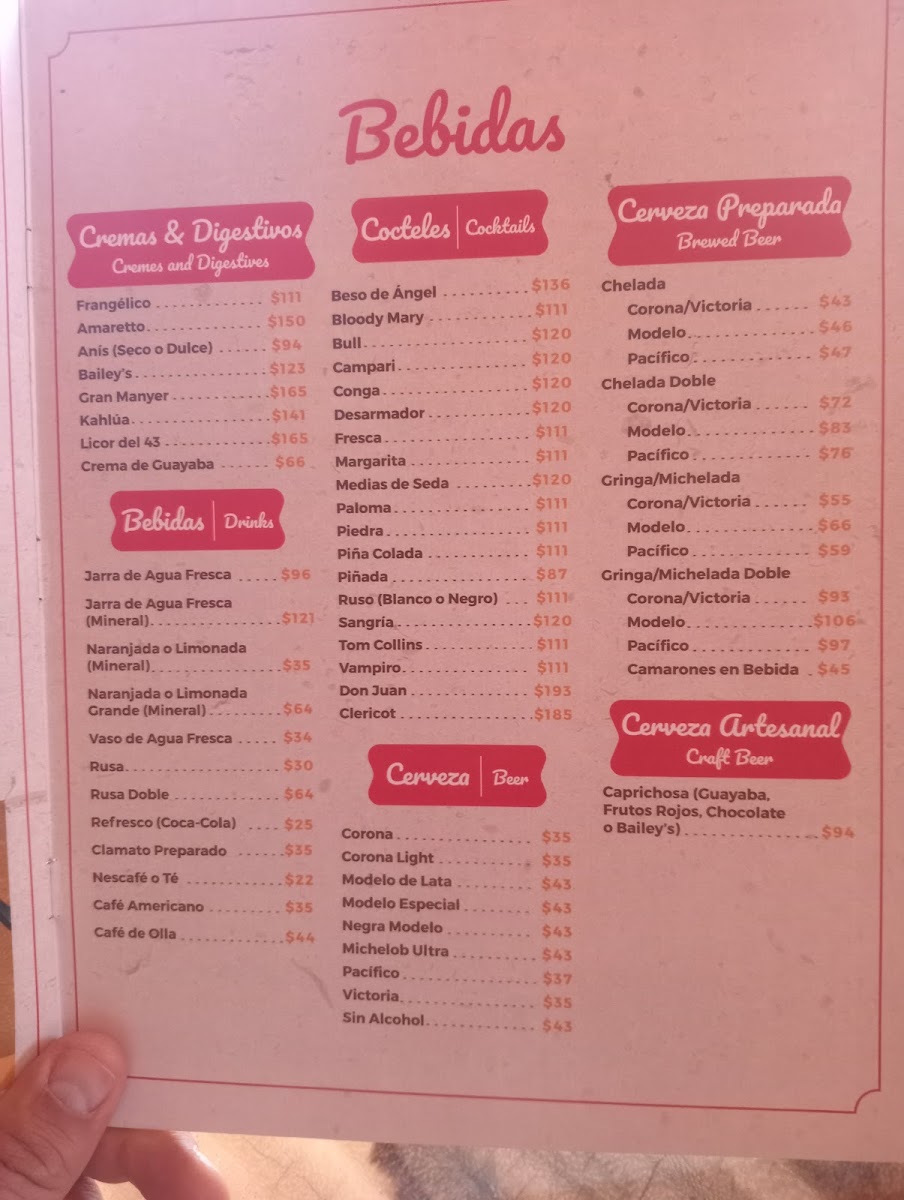 Bebidas

Cremas & Digestivos
Cremes and Digestives

Frangélico $111
Amaretto $150
Anís (Seco o Dulce) $94
Bailey's $123
Gran Manyer $165
Kahlúa $141
Licor del 43 $165
Crema de Guayaba $66

Bebidas | Drinks

Jarra de Agua Fresca $96
Jarra de Agua Fresca (Mineral) $121
Naranjada o Limonada (Mineral) $35
Naranjada o Limonada Grande (Mineral) $64
Vaso de Agua Fresca $34
Rusa $30
Rusa Doble $64
Refresco (Coca-Cola) $25
Clamato Preparado $35
Nescafé o Té $22
Café Americano $35
Café de Olla $44

Cocteles | Cocktails

Beso de Ángel $136
Bloody Mary $111
Bull $120
Campari $120
Conga $120
Desarmador $120
Fresca $111
Margarita $111
Medias de Seda $120
Paloma $111
Piedra $111
Piña Colada $111
Piñada $87
Ruso (Blanco o Negro) $111
Sangría $120
Tom Collins $111
Vampiro $111
Don Juan $193
Clericot $185

Cerveza | Beer

Corona $35
Corona Light $35
Modelo de Lata $43
Modelo Especial $43
Negra Modelo $43
Michelob Ultra $43
Pacífico $37
Victoria $35
Sin Alcohol $43

Cerveza Preparada
Brewed Beer

Chelada
Corona/Victoria $43
Modelo $46
Pacífico $47
Chelada Doble
Corona/Victoria $72
Modelo $83
Pacífico $76
Gringa/Michelada
Corona/Victoria $55
Modelo $66
Pacífico $59
Gringa/Michelada Doble
Corona/Victoria $93
Modelo $106
Pacífico $97
Camarones en Bebida $45

Cerveza Artesanal
Craft Beer

Caprichosa (Guayaba, Frutos Rojos, Chocolate o Bailey's) $94